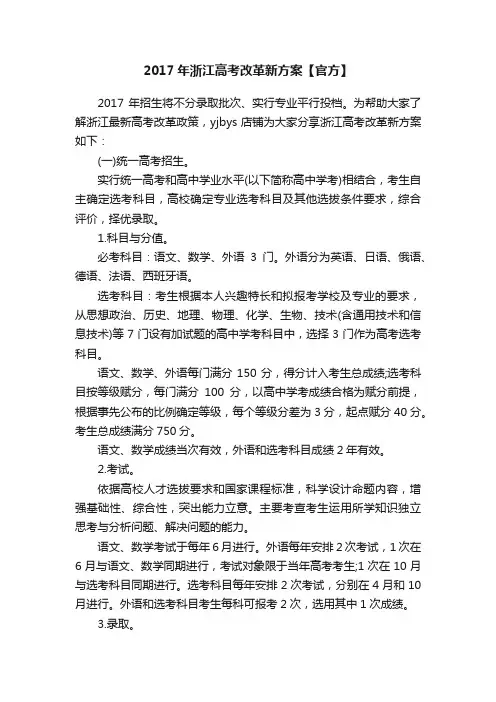 2017 年浙江高考改革新方案【官方】

2017 年招生将不分录取批次、实行专业平行投档。为帮助大家了解浙江最新高考改革政策，yjbys 店铺为大家分享浙江高考改革新方案如下：

(一)统一高考招生。

实行统一高考和高中学业水平(以下简称高中学考)相结合，考生自主确定选考科目，高校确定专业选考科目及其他选拔条件要求，综合评价，择优录取。

1.科目与分值。

必考科目：语文、数学、外语 3 门。外语分为英语、日语、俄语、德语、法语、西班牙语。

选考科目：考生根据本人兴趣特长和拟报考学校及专业的要求，从思想政治、历史、地理、物理、化学、生物、技术(含通用技术和信息技术)等 7 门设有加试题的高中学考科目中，选择 3 门作为高考选考科目。

语文、数学、外语每门满分 150 分，得分计入考生总成绩;选考科目按等级赋分，每门满分 100 分，以高中学考成绩合格为赋分前提，根据事先公布的比例确定等级，每个等级分差为 3 分，起点赋分 40 分。考生总成绩满分 750 分。

语文、数学成绩当次有效，外语和选考科目成绩 2 年有效。

2.考试。

依据高校人才选拔要求和国家课程标准，科学设计命题内容，增强基础性、综合性，突出能力立意。主要考查考生运用所学知识独立思考与分析问题、解决问题的能力。

语文、数学考试于每年 6 月进行。外语每年安排 2 次考试，1 次在 6 月与语文、数学同期进行，考试对象限于当年高考考生;1 次在 10 月与选考科目同期进行。选考科目每年安排 2 次考试，分别在 4 月和 10 月进行。外语和选考科目考生每科可报考 2 次，选用其中 1 次成绩。

3.录取。